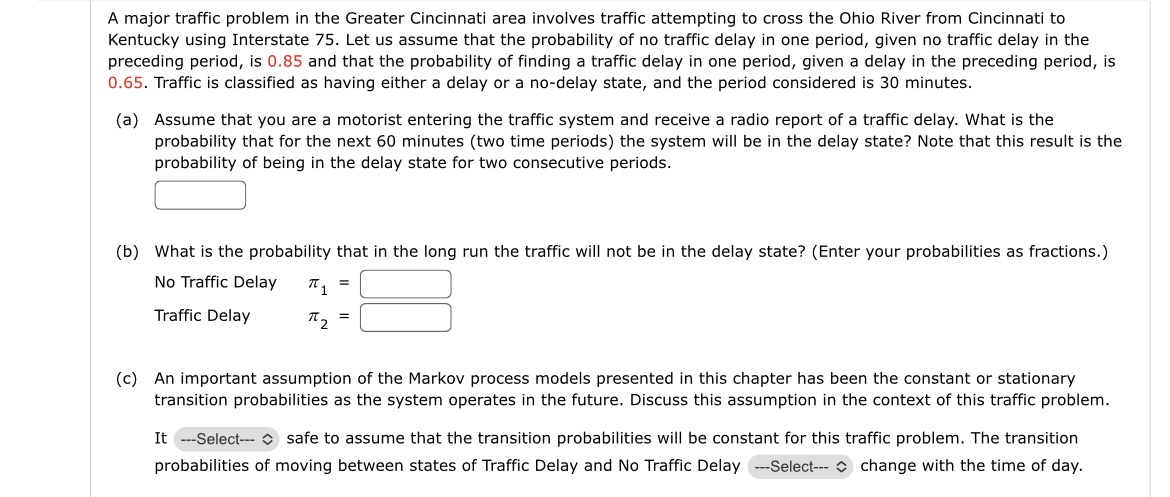 A major traffic problem in the Greater Cincinnati area involves traffic attempting to cross the Ohio River from Cincinnati to Kentucky using Interstate 75. Let us assume that the probability of no traffic delay in one period, given no traffic delay in the preceding period, is 0.85 and that the probability of finding a traffic delay in one period, given a delay in the preceding period, is 0.65. Traffic is classified as having either a delay or a no-delay state, and the period considered is 30 minutes.

(a) Assume that you are a motorist entering the traffic system and receive a radio report of a traffic delay. What is the probability that for the next 60 minutes (two time periods) the system will be in the delay state? Note that this result is the probability of being in the delay state for two consecutive periods.

(b) What is the probability that in the long run the traffic will not be in the delay state? (Enter your probabilities as fractions.)

No Traffic Delay $\pi_1$ =

Traffic Delay $\pi_2$ =

(c) An important assumption of the Markov process models presented in this chapter has been the constant or stationary transition probabilities as the system operates in the future. Discuss this assumption in the context of this traffic problem.

It ---Select--- safe to assume that the transition probabilities will be constant for this traffic problem. The transition probabilities of moving between states of Traffic Delay and No Traffic Delay ---Select--- change with the time of day.